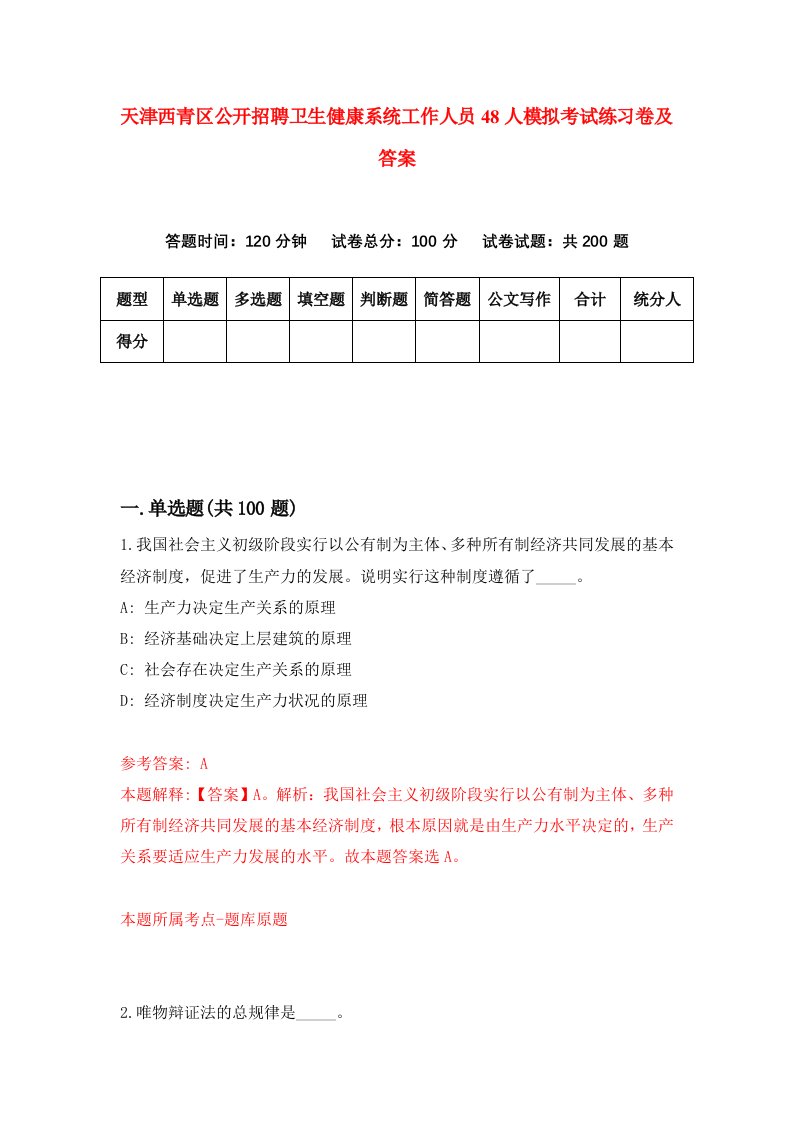 天津西青区公开招聘卫生健康系统工作人员48人模拟考试练习卷及答案

答题时间：120分钟　试卷总分：100分　试卷试题：共200题

| 题型 | 单选题 | 多选题 | 填空题 | 判断题 | 简答题 | 公文写作 | 合计 | 统分人 |
|---|---|---|---|---|---|---|---|---|
| 得分 | | | | | | | | |

一.单选题(共100题)

1.我国社会主义初级阶段实行以公有制为主体、多种所有制经济共同发展的基本经济制度，促进了生产力的发展。说明实行这种制度遵循了_____。
A: 生产力决定生产关系的原理
B: 经济基础决定上层建筑的原理
C: 社会存在决定生产关系的原理
D: 经济制度决定生产力状况的原理

参考答案: A
本题解释:【答案】A。解析：我国社会主义初级阶段实行以公有制为主体、多种所有制经济共同发展的基本经济制度，根本原因就是由生产力水平决定的，生产关系要适应生产力发展的水平。故本题答案选A。

本题所属考点-题库原题

2.唯物辩证法的总规律是_____。